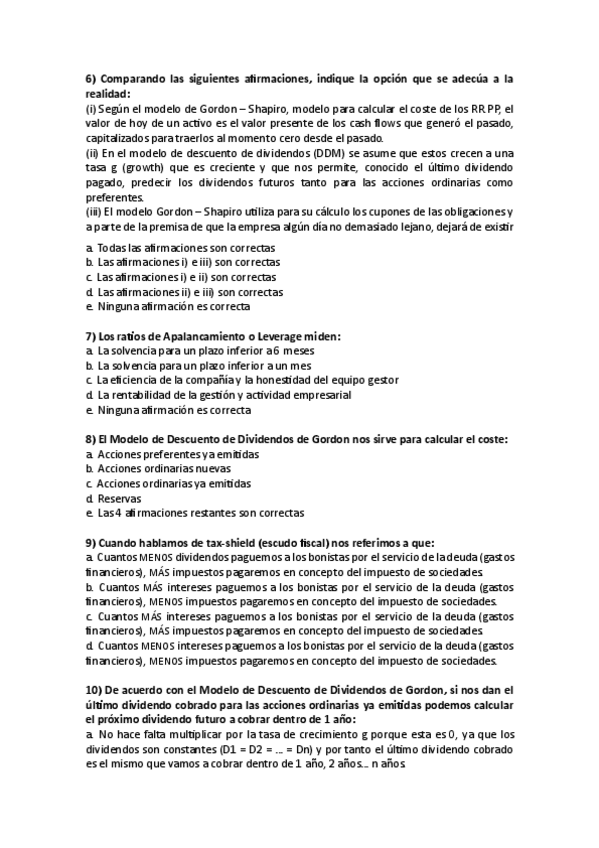 6) Comparando las siguientes afirmaciones, indique la opción que se adecúa a la realidad:
(i) Según el modelo de Gordon – Shapiro, modelo para calcular el coste de los RR.PP, el valor de hoy de un activo es el valor presente de los cash flows que generó el pasado, capitalizados para traerlos al momento cero desde el pasado.
(ii) En el modelo de descuento de dividendos (DDM) se asume que estos crecen a una tasa g (growth) que es creciente y que nos permite, conocido el último dividendo pagado, predecir los dividendos futuros tanto para las acciones ordinarias como preferentes.
(iii) El modelo Gordon – Shapiro utiliza para su cálculo los cupones de las obligaciones y a parte de la premisa de que la empresa algún día no demasiado lejano, dejará de existir

a. Todas las afirmaciones son correctas
b. Las afirmaciones i) e iii) son correctas
c. Las afirmaciones i) e ii) son correctas
d. Las afirmaciones ii) e iii) son correctas
e. Ninguna afirmación es correcta

7) Los ratios de Apalancamiento o Leverage miden:
a. La solvencia para un plazo inferior a 6 meses
b. La solvencia para un plazo inferior a un mes
c. La eficiencia de la compañía y la honestidad del equipo gestor
d. La rentabilidad de la gestión y actividad empresarial
e. Ninguna afirmación es correcta

8) El Modelo de Descuento de Dividendos de Gordon nos sirve para calcular el coste:
a. Acciones preferentes ya emitidas
b. Acciones ordinarias nuevas
c. Acciones ordinarias ya emitidas
d. Reservas
e. Las 4 afirmaciones restantes son correctas

9) Cuando hablamos de tax-shield (escudo fiscal) nos referimos a que:
a. Cuantos MENOS dividendos paguemos a los bonistas por el servicio de la deuda (gastos financieros), MÁS impuestos pagaremos en concepto del impuesto de sociedades.
b. Cuantos MÁS intereses paguemos a los bonistas por el servicio de la deuda (gastos financieros), MENOS impuestos pagaremos en concepto del impuesto de sociedades.
c. Cuantos MÁS intereses paguemos a los bonistas por el servicio de la deuda (gastos financieros), MÁS impuestos pagaremos en concepto del impuesto de sociedades.
d. Cuantos MENOS intereses paguemos a los bonistas por el servicio de la deuda (gastos financieros), MENOS impuestos pagaremos en concepto del impuesto de sociedades.

10) De acuerdo con el Modelo de Descuento de Dividendos de Gordon, si nos dan el último dividendo cobrado para las acciones ordinarias ya emitidas podemos calcular el próximo dividendo futuro a cobrar dentro de 1 año:
a. No hace falta multiplicar por la tasa de crecimiento g porque esta es 0, ya que los dividendos son constantes (D1 = D2 = ... = Dn) y por tanto el último dividendo cobrado es el mismo que vamos a cobrar dentro de 1 año, 2 años... n años.